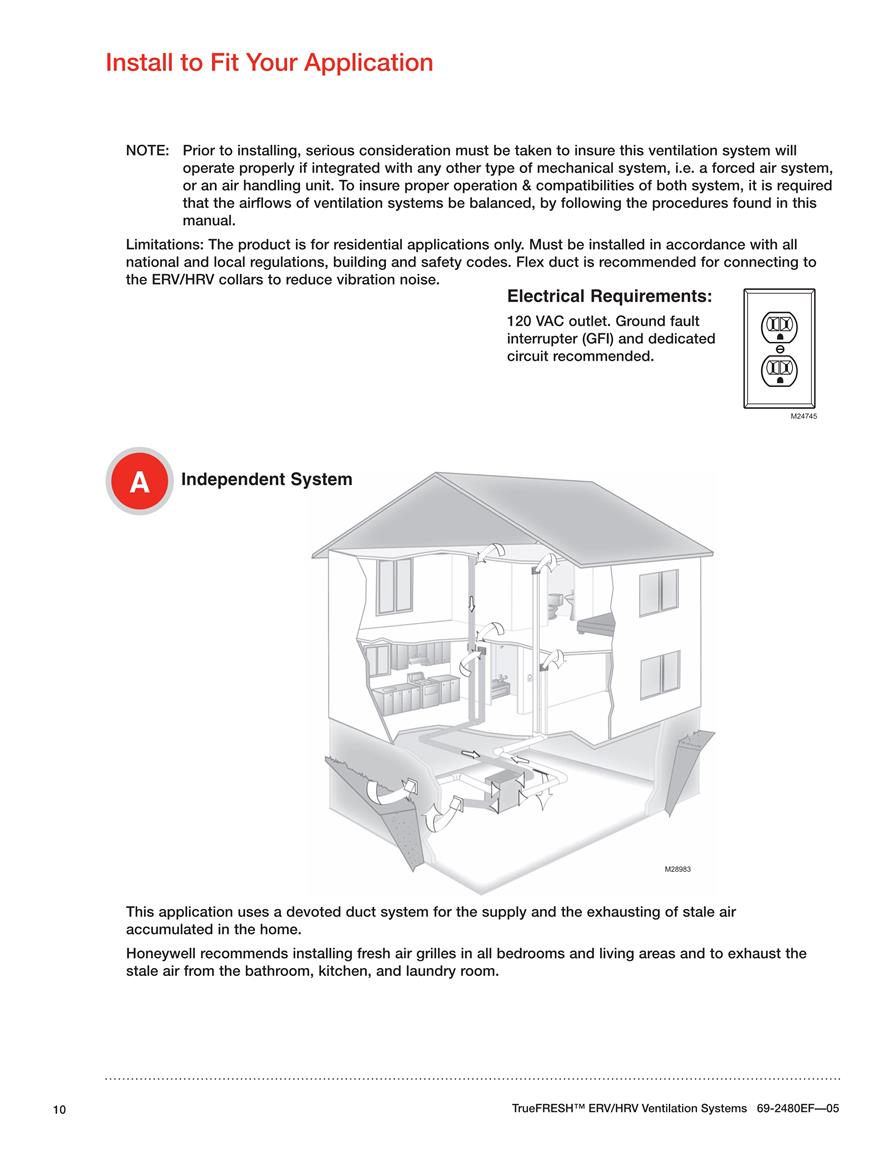 Install to Fit Your Application

NOTE: Prior to installing, serious consideration must be taken to insure this ventilation system will operate properly if integrated with any other type of mechanical system, i.e. a forced air system, or an air handling unit. To insure proper operation & compatibilities of both system, it is required that the airflows of ventilation systems be balanced, by following the procedures found in this manual.

Limitations: The product is for residential applications only. Must be installed in accordance with all national and local regulations, building and safety codes. Flex duct is recommended for connecting to the ERV/HRV collars to reduce vibration noise.

Electrical Requirements:

120 VAC outlet. Ground fault interrupter (GFI) and dedicated circuit recommended.

M24745

A

Independent System

M28983

This application uses a devoted duct system for the supply and the exhausting of stale air accumulated in the home.

Honeywell recommends installing fresh air grilles in all bedrooms and living areas and to exhaust the stale air from the bathroom, kitchen, and laundry room.

10

TrueFRESH™ ERV/HRV Ventilation Systems 69-2480EF—05